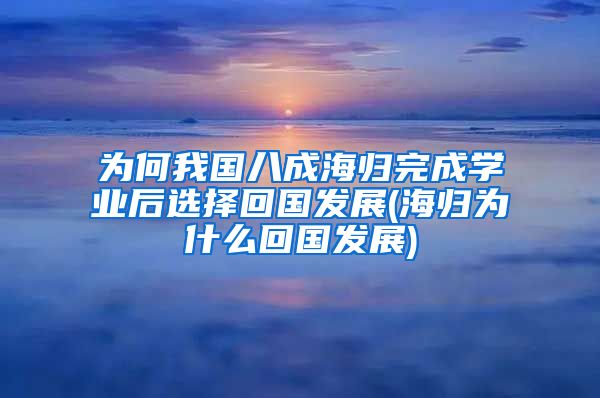 为何我国八成海归完成学业后选择回国发展(海归为什么回国发展)